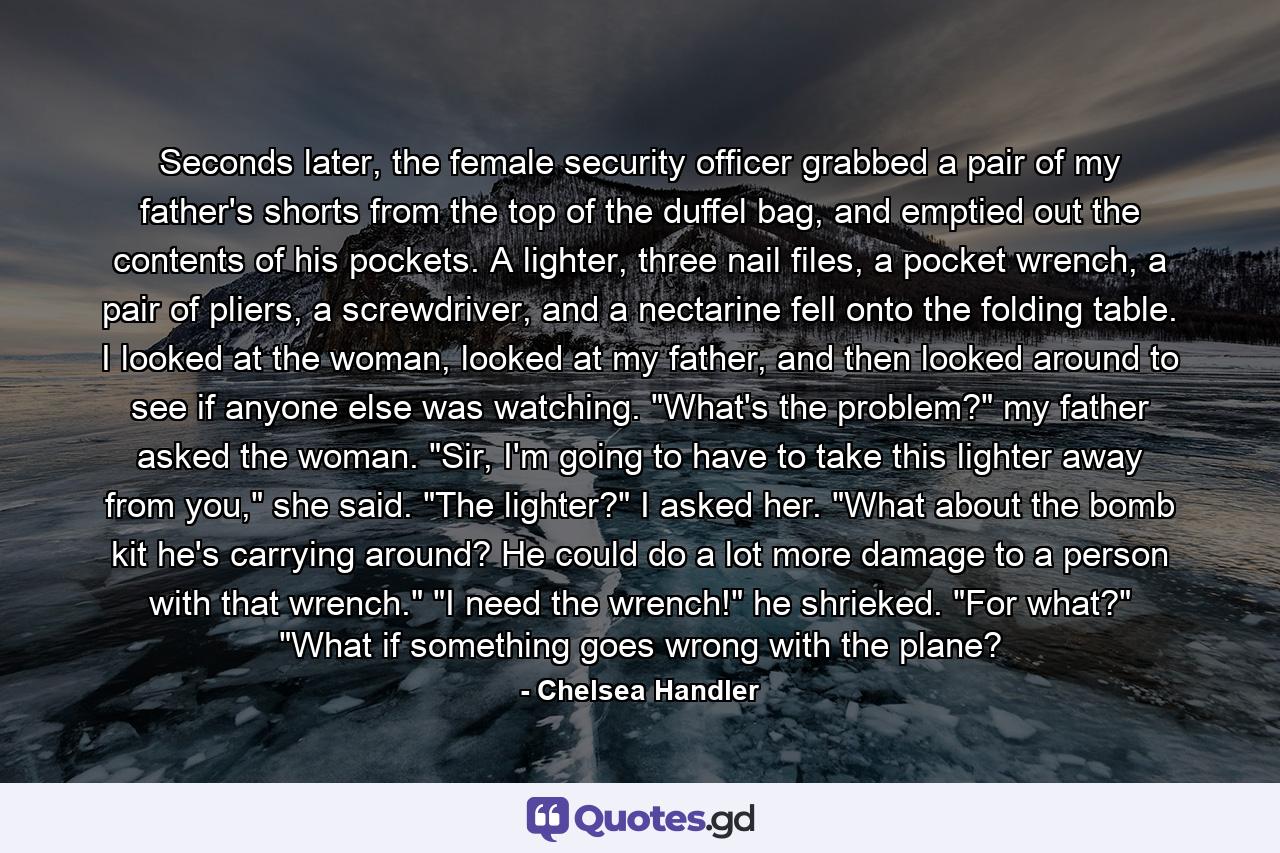 Seconds later, the female security officer grabbed a pair of my father's shorts from the top of the duffel bag, and emptied out the contents of his pockets. A lighter, three nail files, a pocket wrench, a pair of pliers, a screwdriver, and a nectarine fell onto the folding table. I looked at the woman, looked at my father, and then looked around to see if anyone else was watching. "What's the problem?" my father asked the woman. "Sir, I'm going to have to take this lighter away from you," she said. "The lighter?" I asked her. "What about the bomb kit he's carrying around? He could do a lot more damage to a person with that wrench." "I need the wrench!" he shrieked. "For what?" "What if something goes wrong with the plane?

- Chelsea Handler

Quotes.gd